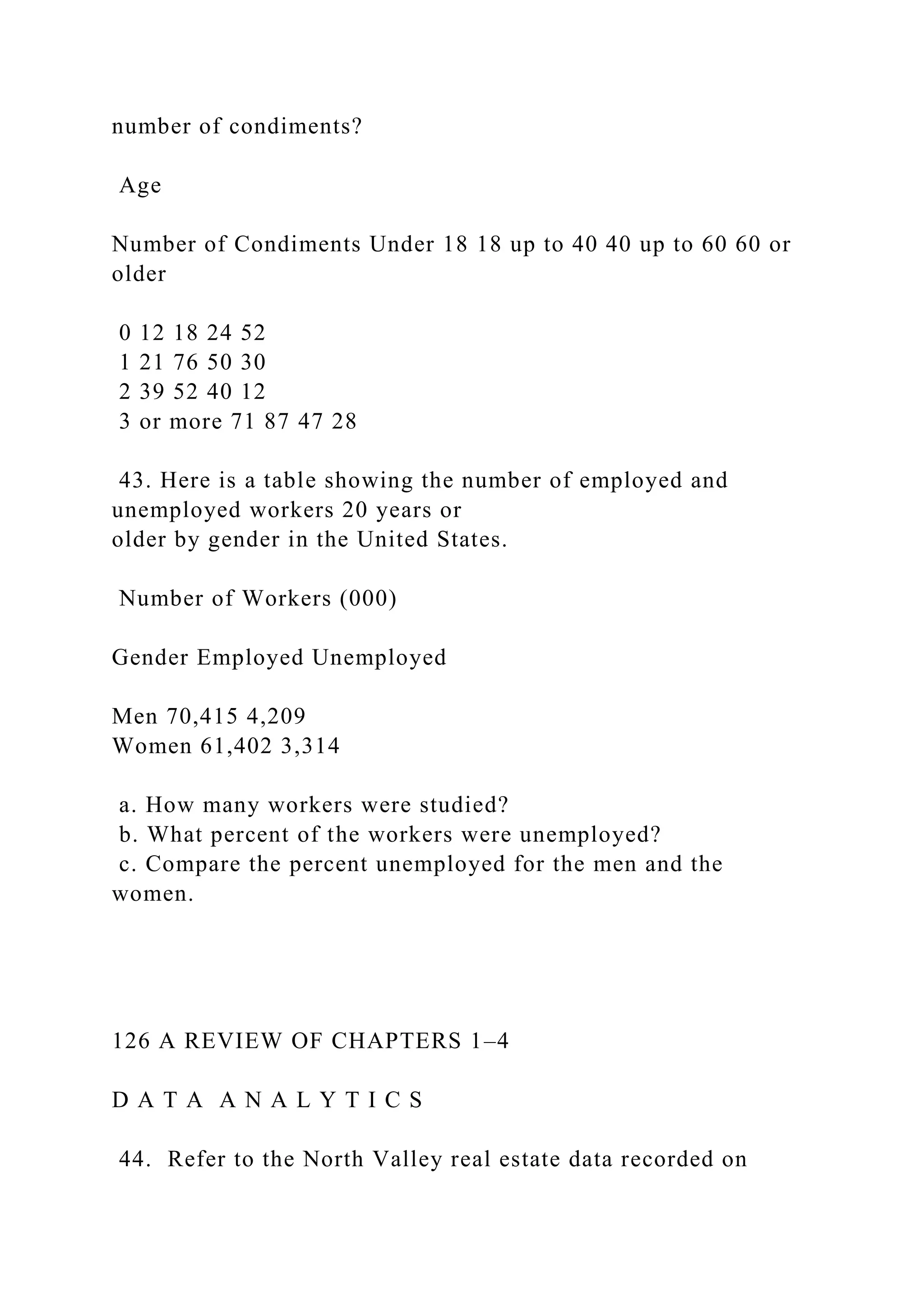 number of condiments?

Age

Number of Condiments Under 18 18 up to 40 40 up to 60 60 or older

0 12 18 24 52
1 21 76 50 30
2 39 52 40 12
3 or more 71 87 47 28

43. Here is a table showing the number of employed and unemployed workers 20 years or older by gender in the United States.

Number of Workers (000)

Gender Employed Unemployed

Men 70,415 4,209
Women 61,402 3,314

a. How many workers were studied?
b. What percent of the workers were unemployed?
c. Compare the percent unemployed for the men and the women.

126 A REVIEW OF CHAPTERS 1–4

D A T A A N A L Y T I C S

44. Refer to the North Valley real estate data recorded on